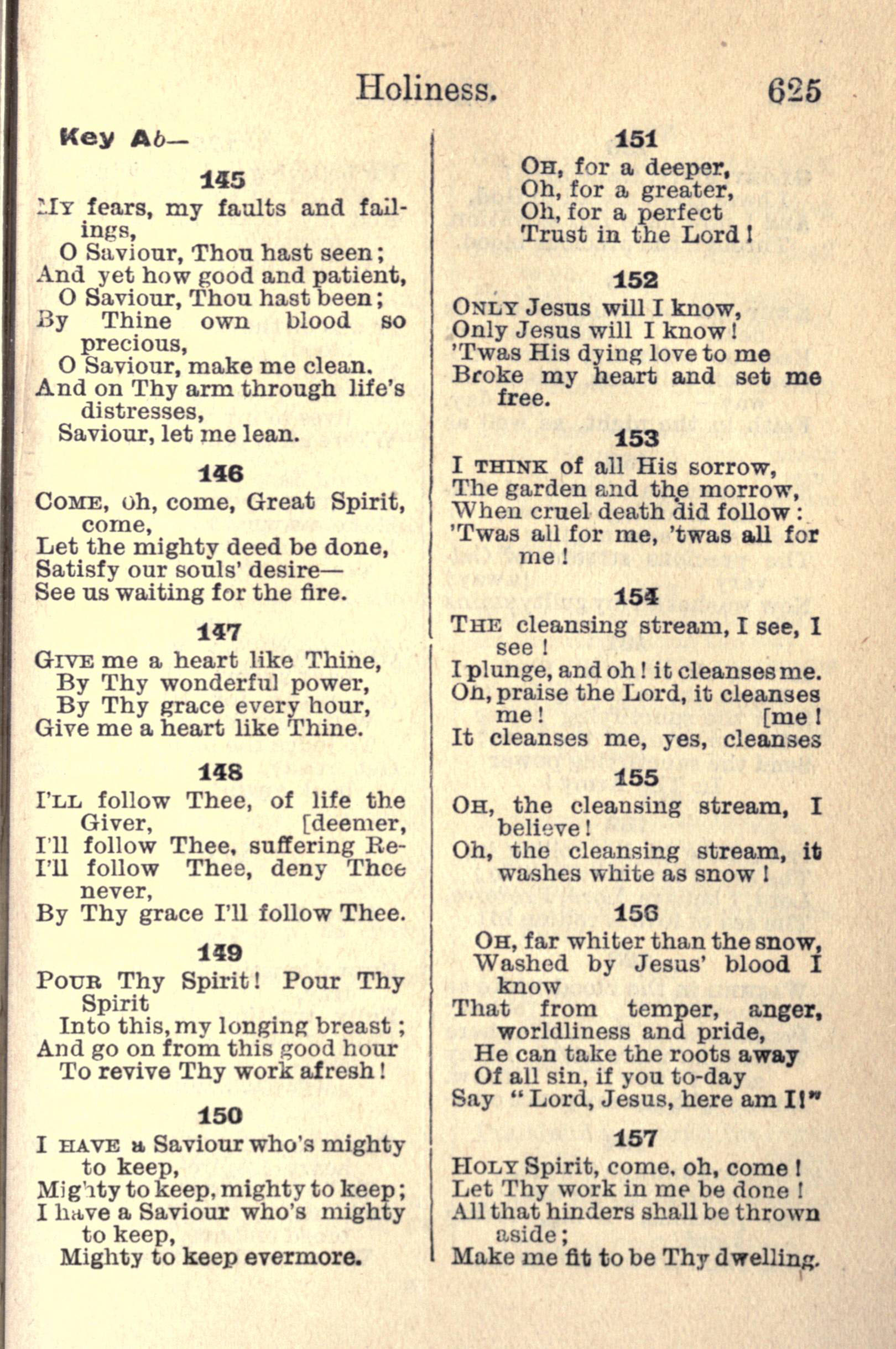 Holiness. 625

Key A♭—

145

My fears, my faults and failings,
O Saviour, Thou hast seen;
And yet how good and patient,
O Saviour, Thou hast been;
By Thine own blood so precious,
O Saviour, make me clean.
And on Thy arm through life's distresses,
Saviour, let me lean.

146

Come, oh, come, Great Spirit, come,
Let the mighty deed be done,
Satisfy our souls' desire—
See us waiting for the fire.

147

Give me a heart like Thine,
By Thy wonderful power,
By Thy grace every hour,
Give me a heart like Thine.

148

I'll follow Thee, of life the Giver, [deemer,
I'll follow Thee, suffering Re-
I'll follow Thee, deny Thee never,
By Thy grace I'll follow Thee.

149

Pour Thy Spirit! Pour Thy Spirit
Into this, my longing breast;
And go on from this good hour
To revive Thy work afresh!

150

I have a Saviour who's mighty to keep,
Mighty to keep, mighty to keep;
I have a Saviour who's mighty to keep,
Mighty to keep evermore.

151

Oh, for a deeper,
Oh, for a greater,
Oh, for a perfect
Trust in the Lord!

152

Only Jesus will I know,
Only Jesus will I know!
'Twas His dying love to me
Broke my heart and set me free.

153

I think of all His sorrow,
The garden and the morrow,
When cruel death did follow:
'Twas all for me, 'twas all for me!

154

The cleansing stream, I see, I see!
I plunge, and oh! it cleanses me.
Oh, praise the Lord, it cleanses me! [me!
It cleanses me, yes, cleanses

155

Oh, the cleansing stream, I believe!
Oh, the cleansing stream, it washes white as snow!

156

Oh, far whiter than the snow,
Washed by Jesus' blood I know
That from temper, anger, worldliness and pride,
He can take the roots away
Of all sin, if you to-day
Say "Lord, Jesus, here am I!"

157

Holy Spirit, come, oh, come!
Let Thy work in me be done!
All that hinders shall be thrown aside;
Make me fit to be Thy dwelling.